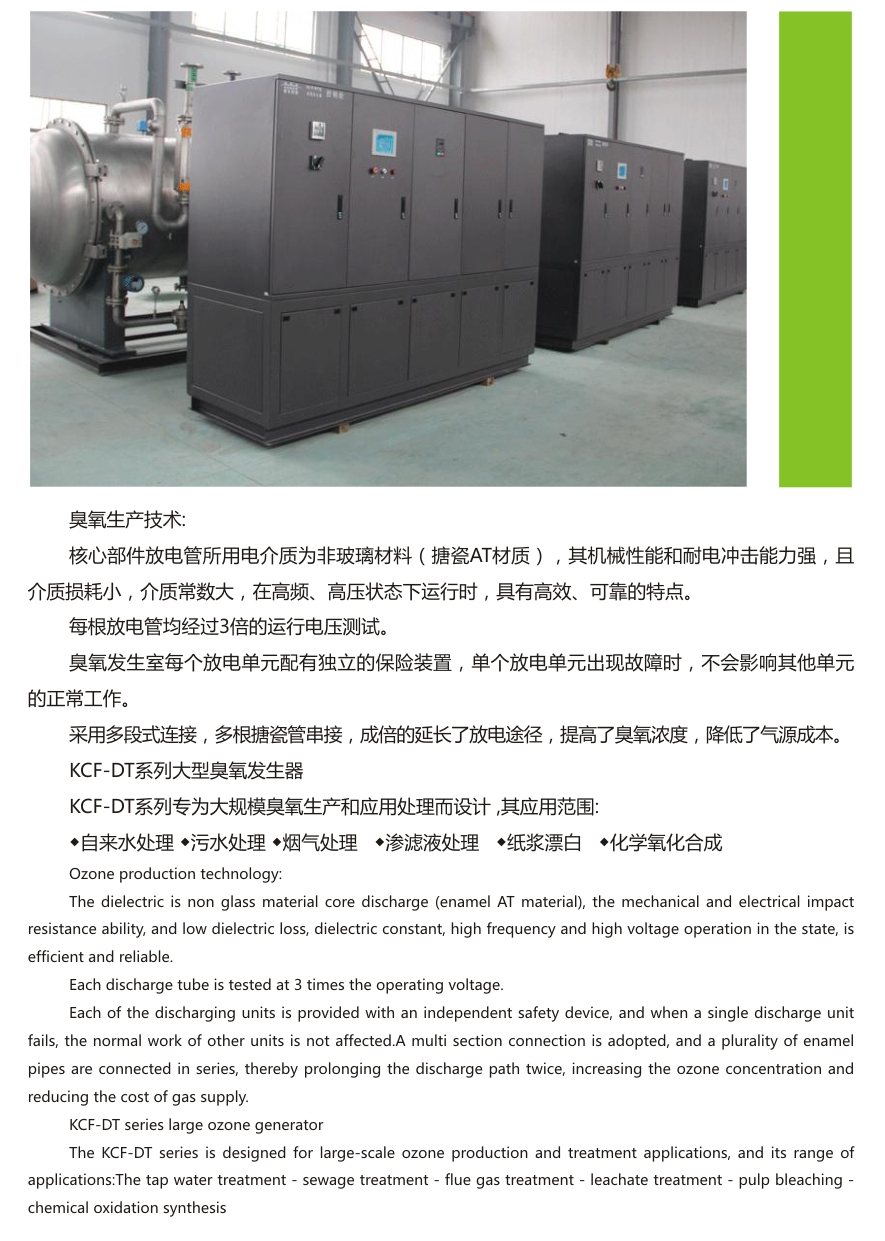 臭氧生产技术:

核心部件放电管所用电介质为非玻璃材料（搪瓷AT材质），其机械性能和耐电冲击能力强，且介质损耗小，介质常数大，在高频、高压状态下运行时，具有高效、可靠的特点。

每根放电管均经过3倍的运行电压测试。

臭氧发生室每个放电单元配有独立的保险装置，单个放电单元出现故障时，不会影响其他单元的正常工作。

采用多段式连接，多根搪瓷管串接，成倍的延长了放电途径，提高了臭氧浓度，降低了气源成本。

KCF-DT系列大型臭氧发生器

KCF-DT系列专为大规模臭氧生产和应用处理而设计 ,其应用范围:

◆自来水处理 ◆污水处理 ◆烟气处理 ◆渗滤液处理 ◆纸浆漂白 ◆化学氧化合成

Ozone production technology:

The dielectric is non glass material core discharge (enamel AT material), the mechanical and electrical impact resistance ability, and low dielectric loss, dielectric constant, high frequency and high voltage operation in the state, is efficient and reliable.

Each discharge tube is tested at 3 times the operating voltage.

Each of the discharging units is provided with an independent safety device, and when a single discharge unit fails, the normal work of other units is not affected.A multi section connection is adopted, and a plurality of enamel pipes are connected in series, thereby prolonging the discharge path twice, increasing the ozone concentration and reducing the cost of gas supply.

KCF-DT series large ozone generator

The KCF-DT series is designed for large-scale ozone production and treatment applications, and its range of applications:The tap water treatment - sewage treatment - flue gas treatment - leachate treatment - pulp bleaching - chemical oxidation synthesis